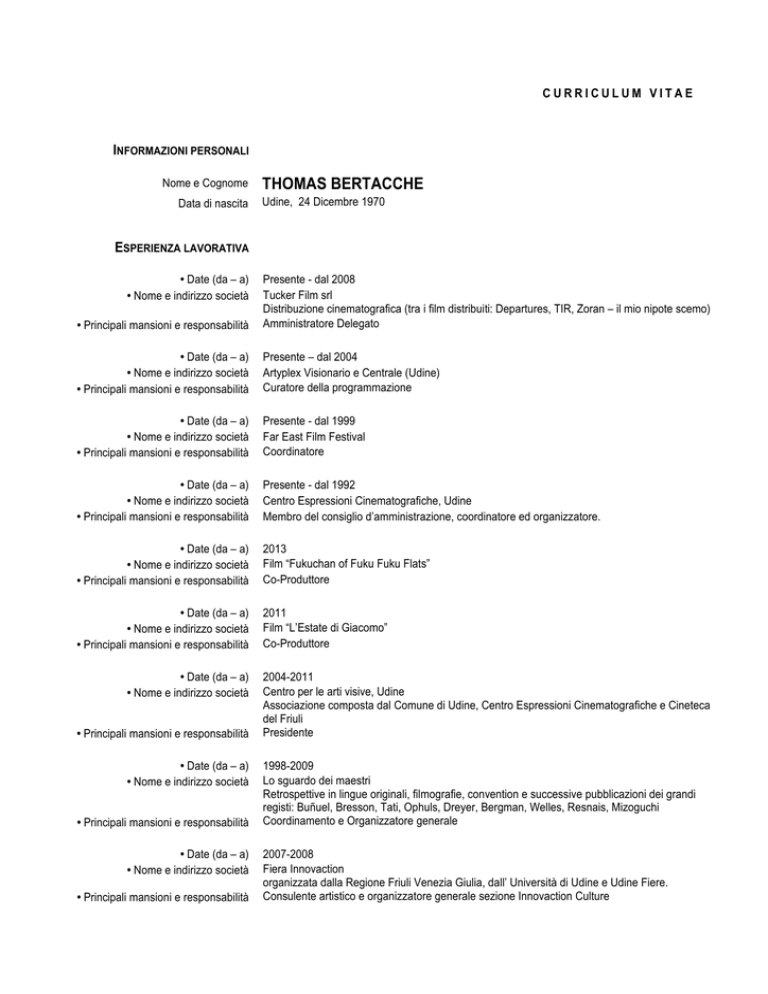 CURRICULUM VITAE

INFORMAZIONI PERSONALI

Nome e Cognome THOMAS BERTACCHE
Data di nascita Udine, 24 Dicembre 1970

ESPERIENZA LAVORATIVA

• Date (da – a) Presente - dal 2008
• Nome e indirizzo società Tucker Film srl
Distribuzione cinematografica (tra i film distribuiti: Departures, TIR, Zoran – il mio nipote scemo)
• Principali mansioni e responsabilità Amministratore Delegato

• Date (da – a) Presente – dal 2004
• Nome e indirizzo società Artyplex Visionario e Centrale (Udine)
• Principali mansioni e responsabilità Curatore della programmazione

• Date (da – a) Presente - dal 1999
• Nome e indirizzo società Far East Film Festival
• Principali mansioni e responsabilità Coordinatore

• Date (da – a) Presente - dal 1992
• Nome e indirizzo società Centro Espressioni Cinematografiche, Udine
• Principali mansioni e responsabilità Membro del consiglio d'amministrazione, coordinatore ed organizzatore.

• Date (da – a) 2013
• Nome e indirizzo società Film "Fukuchan of Fuku Fuku Flats"
• Principali mansioni e responsabilità Co-Produttore

• Date (da – a) 2011
• Nome e indirizzo società Film "L'Estate di Giacomo"
• Principali mansioni e responsabilità Co-Produttore

• Date (da – a) 2004-2011
• Nome e indirizzo società Centro per le arti visive, Udine
Associazione composta dal Comune di Udine, Centro Espressioni Cinematografiche e Cineteca del Friuli
• Principali mansioni e responsabilità Presidente

• Date (da – a) 1998-2009
• Nome e indirizzo società Lo sguardo dei maestri
Retrospettive in lingue originali, filmografie, convention e successive pubblicazioni dei grandi registi: Buñuel, Bresson, Tati, Ophuls, Dreyer, Bergman, Welles, Resnais, Mizoguchi
• Principali mansioni e responsabilità Coordinamento e Organizzatore generale

• Date (da – a) 2007-2008
• Nome e indirizzo società Fiera Innovaction
organizzata dalla Regione Friuli Venezia Giulia, dall' Università di Udine e Udine Fiere.
• Principali mansioni e responsabilità Consulente artistico e organizzatore generale sezione Innovaction Culture